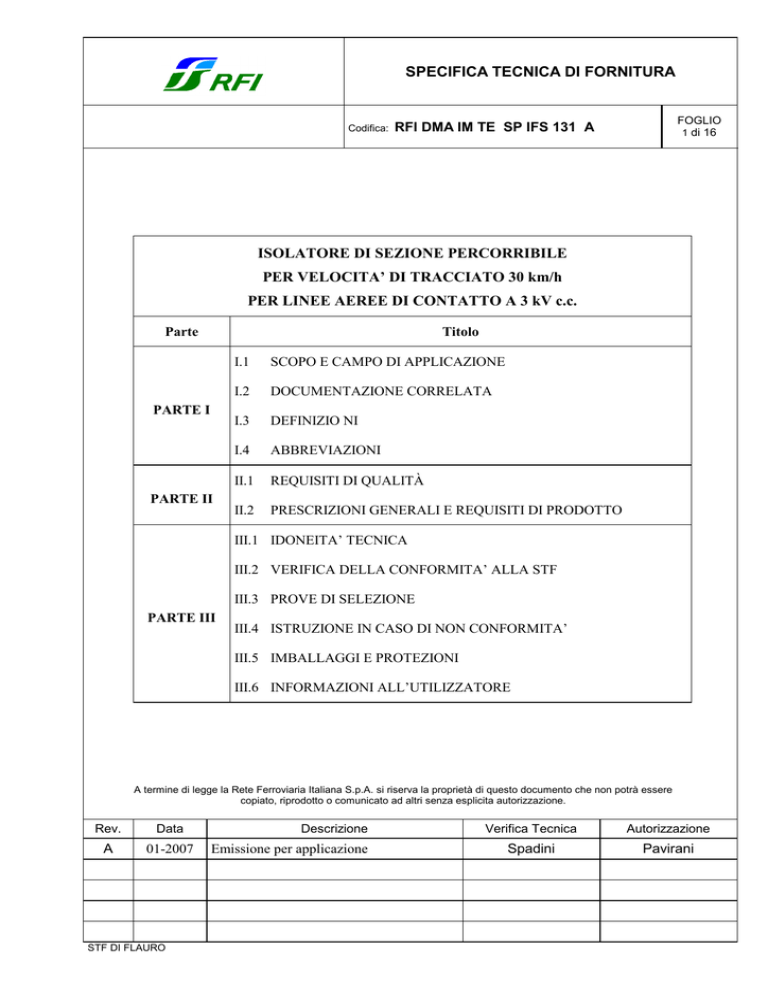 RFI

SPECIFICA TECNICA DI FORNITURA

Codifica: RFI DMA IM TE SP IFS 131 A

FOGLIO
1 di 16

ISOLATORE DI SEZIONE PERCORRIBILE
PER VELOCITA' DI TRACCIATO 30 km/h
PER LINEE AEREE DI CONTATTO A 3 kV c.c.

| Parte | Titolo |
|---|---|
| PARTE I | I.1 SCOPO E CAMPO DI APPLICAZIONE |
| | I.2 DOCUMENTAZIONE CORRELATA |
| | I.3 DEFINIZIO NI |
| | I.4 ABBREVIAZIONI |
| PARTE II | II.1 REQUISITI DI QUALITÀ |
| | II.2 PRESCRIZIONI GENERALI E REQUISITI DI PRODOTTO |
| PARTE III | III.1 IDONEITA' TECNICA |
| | III.2 VERIFICA DELLA CONFORMITA' ALLA STF |
| | III.3 PROVE DI SELEZIONE |
| | III.4 ISTRUZIONE IN CASO DI NON CONFORMITA' |
| | III.5 IMBALLAGGI E PROTEZIONI |
| | III.6 INFORMAZIONI ALL'UTILIZZATORE |

A termine di legge la Rete Ferroviaria Italiana S.p.A. si riserva la proprietà di questo documento che non potrà essere copiato, riprodotto o comunicato ad altri senza esplicita autorizzazione.

| Rev. | Data | Descrizione | Verifica Tecnica | Autorizzazione |
|---|---|---|---|---|
| A | 01-2007 | Emissione per applicazione | Spadini | Pavirani |
| | | | | |
| | | | | |
| | | | | |
| | | | | |

STF DI FLAURO